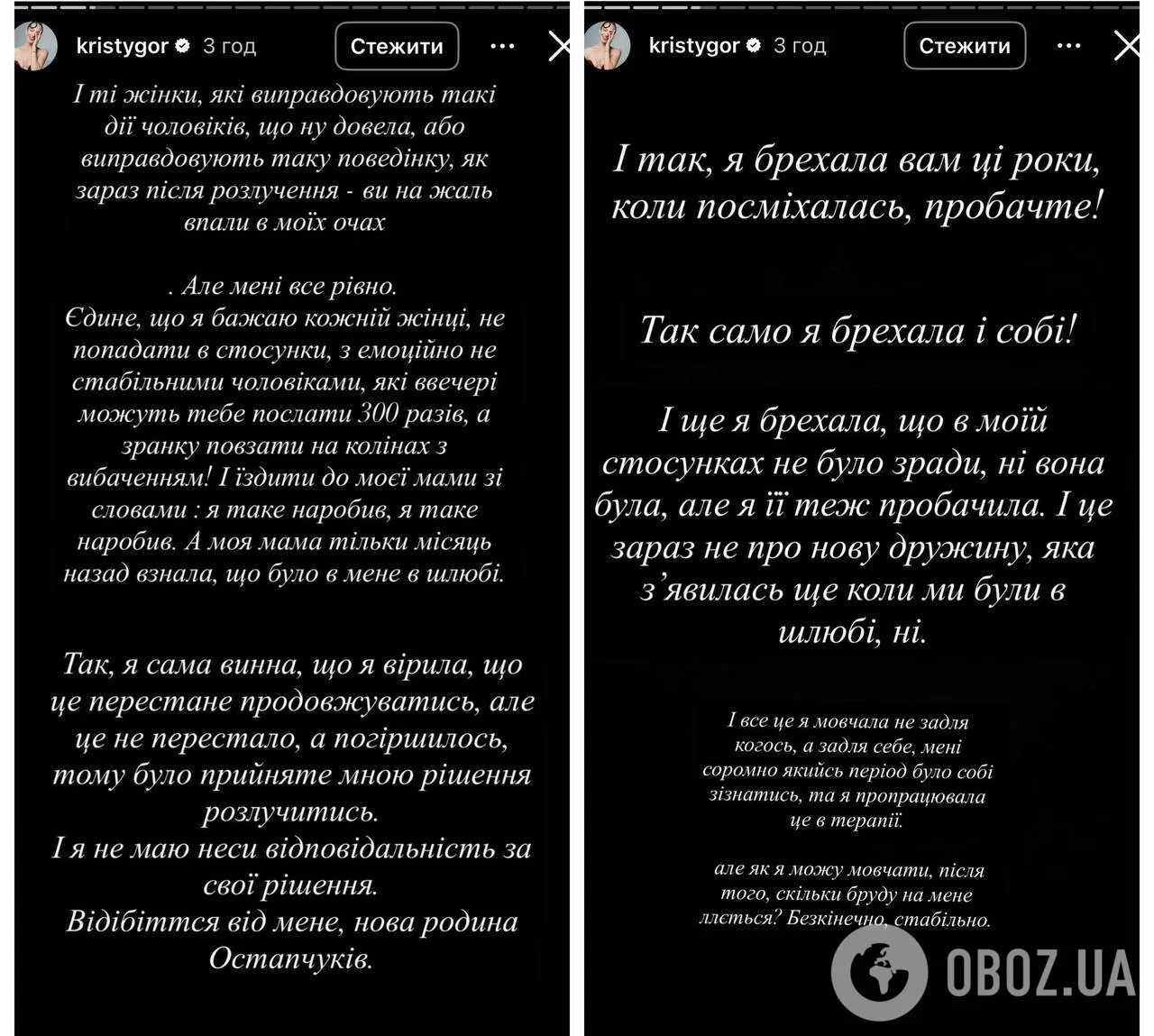 kristygor 3 год Стежити

І ті жінки, які виправдовують такі дії чоловіків, що ну довела, або виправдовують таку поведінку, як зараз після розлучення - ви на жаль впали в моїх очах

. Але мені все рівно.
Єдине, що я бажаю кожній жінці, не попадати в стосунки, з емоційно не стабільними чоловіками, які ввечері можуть тебе послати 300 разів, а зранку повзати на колінах з вибаченням! І їздити до моєї мами зі словами : я таке наробив, я таке наробив. А моя мама тільки місяць назад взнала, що було в мене в шлюбі.

Так, я сама винна, що я вірила, що це перестане продовжуватись, але це не перестало, а погіршилось, тому було прийняте мною рішення розлучитись.
І я не маю неси відповідальність за свої рішення.
Відібіттся від мене, нова родина Остапчуків.

kristygor 3 год Стежити

І так, я брехала вам ці роки, коли посміхалась, пробачте!

Так само я брехала і собі!

І ще я брехала, що в моїй стосунках не було зради, ні вона була, але я її теж пробачила. І це зараз не про нову дружину, яка з'явилась ще коли ми були в шлюбі, ні.

І все це я мовчала не задля когось, а задля себе, мені соромно якийсь період було собі зізнатись, та я пропрацювала це в терапії.

але як я можу мовчати, після того, скільки бруду на мене ллється? Безкінечно, стабільно.

OBOZ.UA